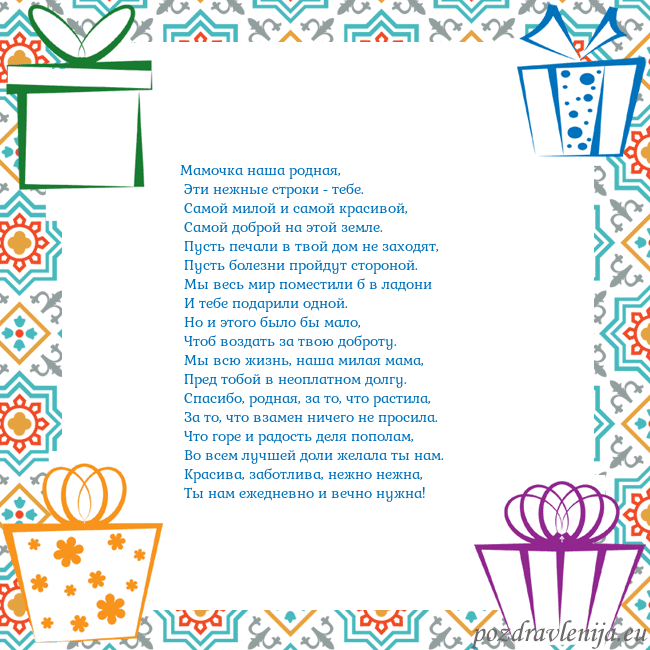 Мамочка наша родная,
Эти нежные строки - тебе.
Самой милой и самой красивой,
Самой доброй на этой земле.
Пусть печали в твой дом не заходят,
Пусть болезни пройдут стороной.
Мы весь мир поместили б в ладони
И тебе подарили одной.
Но и этого было бы мало,
Чтоб воздать за твою доброту.
Мы всю жизнь, наша милая мама,
Пред тобой в неоплатном долгу.
Спасибо, родная, за то, что растила,
За то, что взамен ничего не просила.
Что горе и радость деля пополам,
Во всем лучшей доли желала ты нам.
Красива, заботлива, нежно нежна,
Ты нам ежедневно и вечно нужна!

pozdravlenija.eu